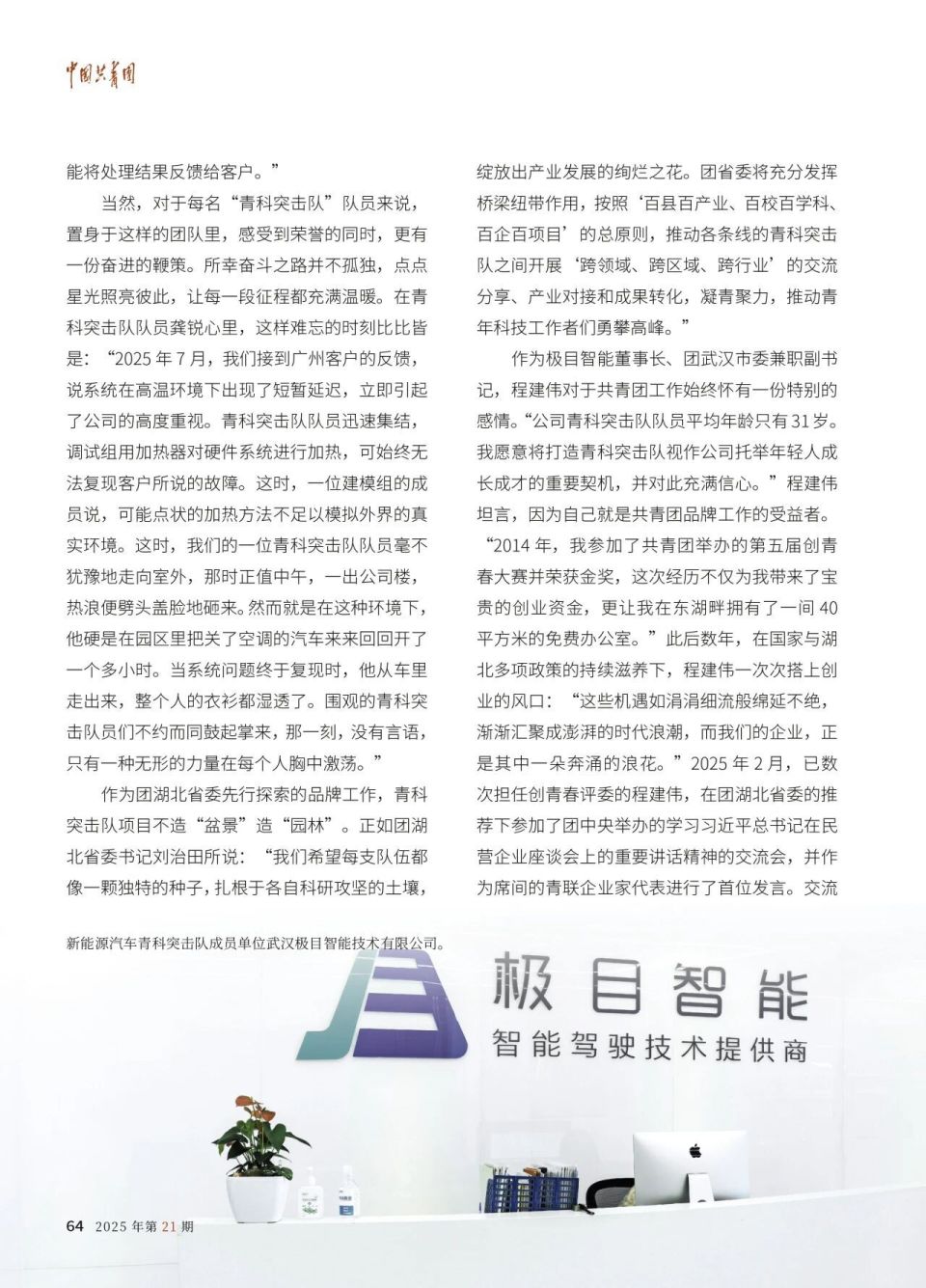 中国共青团

能将处理结果反馈给客户。”

当然，对于每名“青科突击队”队员来说，置身于这样的团队里，感受到荣誉的同时，更有一份奋进的鞭策。所幸奋斗之路并不孤独，点点星光照亮彼此，让每一段征程都充满温暖。在青科突击队队员龚锐心里，这样难忘的时刻比比皆是：“2025 年 7 月，我们接到广州客户的反馈，说系统在高温环境下出现了短暂延迟，立即引起了公司的高度重视。青科突击队队员迅速集结，调试组用加热器对硬件系统进行加热，可始终无法复现客户所说的故障。这时，一位建模组的成员说，可能点状的加热方法不足以模拟外界的真实环境。这时，我们的一位青科突击队队员毫不犹豫地走向室外，那时正值中午，一出公司楼，热浪便劈头盖脸地砸来。然而就是在这种环境下，他硬是在园区里把关了空调的汽车来来回回开了一个多小时。当系统问题终于复现时，他从车里走出来，整个人的衣衫都湿透了。围观的青科突击队员们不约而同鼓起掌来，那一刻，没有言语，只有一种无形的力量在每个人胸中激荡。”

作为团湖北省委先行探索的品牌工作，青科突击队项目不造“盆景”造“园林”。正如团湖北省委书记刘治田所说：“我们希望每支队伍都像一颗独特的种子，扎根于各自科研攻坚的土壤，绽放出产业发展的绚烂之花。团省委将充分发挥桥梁纽带作用，按照‘百县百产业、百校百学科、百企百项目’的总原则，推动各条线的青科突击队之间开展‘跨领域、跨区域、跨行业’的交流分享、产业对接和成果转化，凝青聚力，推动青年科技工作者们勇攀高峰。”

作为极目智能董事长、团武汉市委兼职副书记，程建伟对于共青团工作始终怀有一份特别的感情。“公司青科突击队队员平均年龄只有 31 岁。我愿意将打造青科突击队视作公司托举年轻人成长成才的重要契机，并对此充满信心。”程建伟坦言，因为自己就是共青团品牌工作的受益者。“2014 年，我参加了共青团举办的第五届创青春大赛并荣获金奖，这次经历不仅为我带来了宝贵的创业资金，更让我在东湖畔拥有了一间 40 平方米的免费办公室。”此后数年，在国家与湖北多项政策的持续滋养下，程建伟一次次搭上创业的风口：“这些机遇如涓涓细流般绵延不绝，渐渐汇聚成澎湃的时代浪潮，而我们的企业，正是其中一朵奔涌的浪花。”2025 年 2 月，已数次担任创青春评委的程建伟，在团湖北省委的推荐下参加了团中央举办的学习习近平总书记在民营企业座谈会上的重要讲话精神的交流会，并作为席间的青联企业家代表进行了首位发言。交流

新能源汽车青科突击队成员单位武汉极目智能技术有限公司。

极目智能
智能驾驶技术提供商

64 2025 年第 21 期